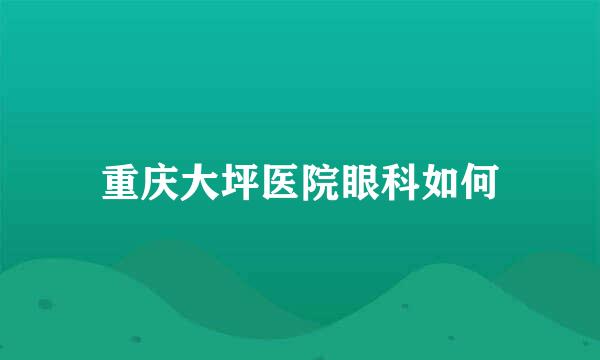 重庆大坪医院眼科如何